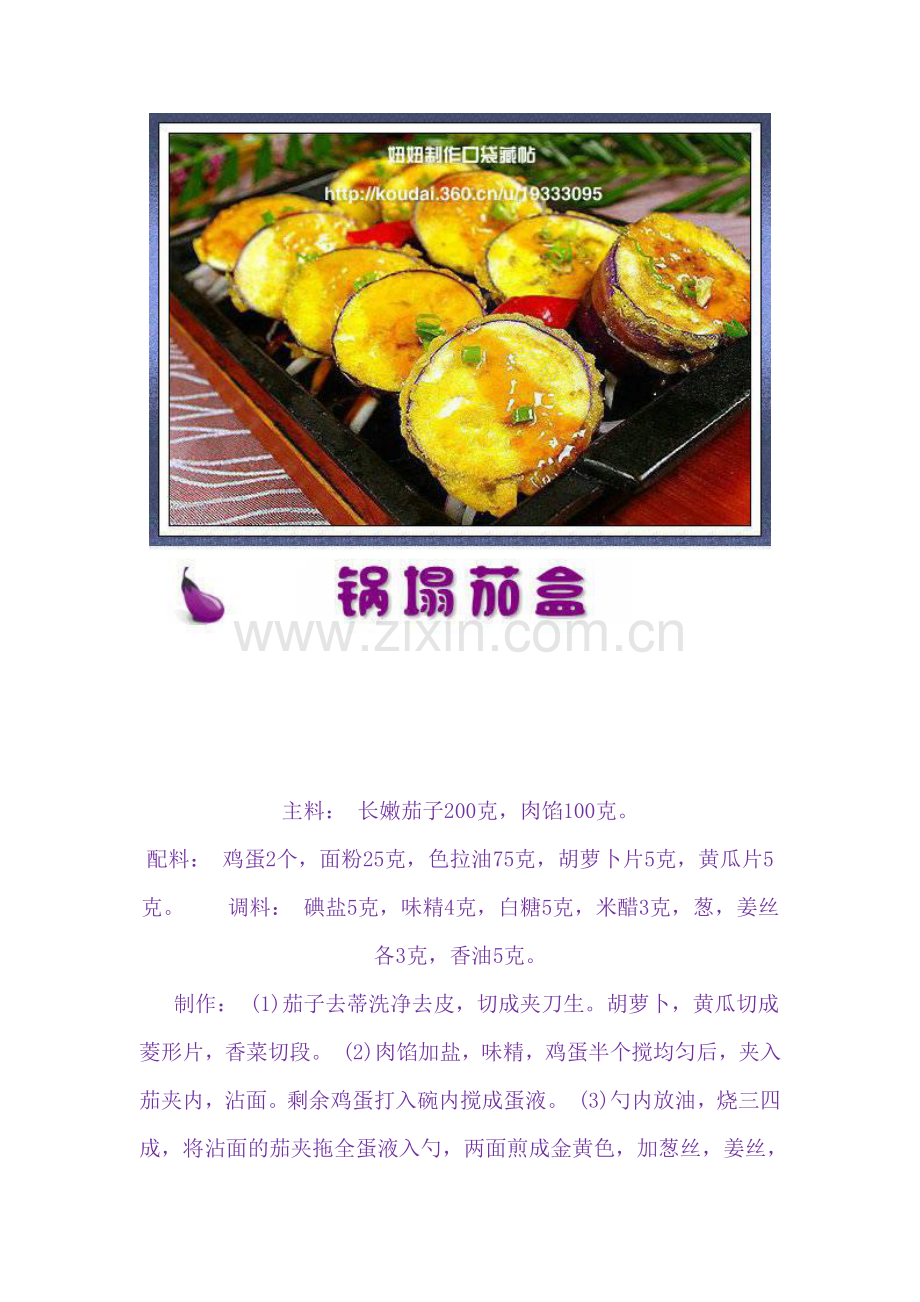 妞妞制作口袋藏帖
http://koudai.360.cn/u/19333095

锅塌茄盒

www.zixin.com.cn

主料： 长嫩茄子200克，肉馅100克。

配料： 鸡蛋2个，面粉25克，色拉油75克，胡萝卜片5克，黄瓜片5克。 调料： 碘盐5克，味精4克，白糖5克，米醋3克，葱，姜丝各3克，香油5克。

制作： (1)茄子去蒂洗净去皮，切成夹刀生。胡萝卜，黄瓜切成菱形片，香菜切段。 (2)肉馅加盐，味精，鸡蛋半个搅均匀后，夹入茄夹内，沾面。剩余鸡蛋打入碗内搅成蛋液。 (3)勺内放油，烧三四成，将沾面的茄夹拖全蛋液入勺，两面煎成金黄色，加葱丝，姜丝，